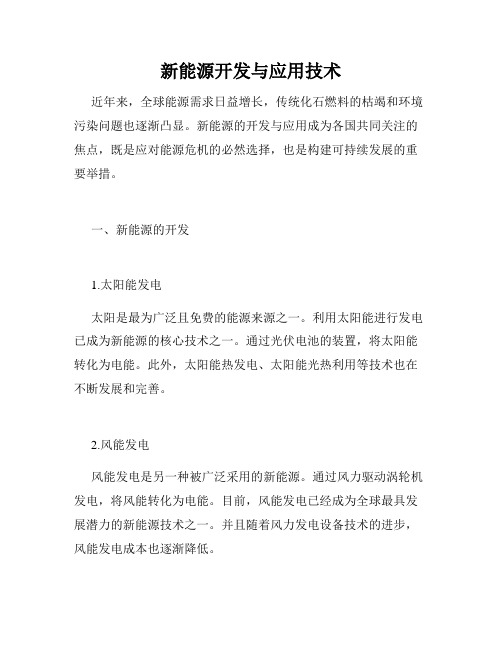 新能源开发与应用技术

近年来，全球能源需求日益增长，传统化石燃料的枯竭和环境污染问题也逐渐凸显。新能源的开发与应用成为各国共同关注的焦点，既是应对能源危机的必然选择，也是构建可持续发展的重要举措。

一、新能源的开发

1.太阳能发电

太阳是最为广泛且免费的能源来源之一。利用太阳能进行发电已成为新能源的核心技术之一。通过光伏电池的装置，将太阳能转化为电能。此外，太阳能热发电、太阳能光热利用等技术也在不断发展和完善。

2.风能发电

风能发电是另一种被广泛采用的新能源。通过风力驱动涡轮机发电，将风能转化为电能。目前，风能发电已经成为全球最具发展潜力的新能源技术之一。并且随着风力发电设备技术的进步，风能发电成本也逐渐降低。